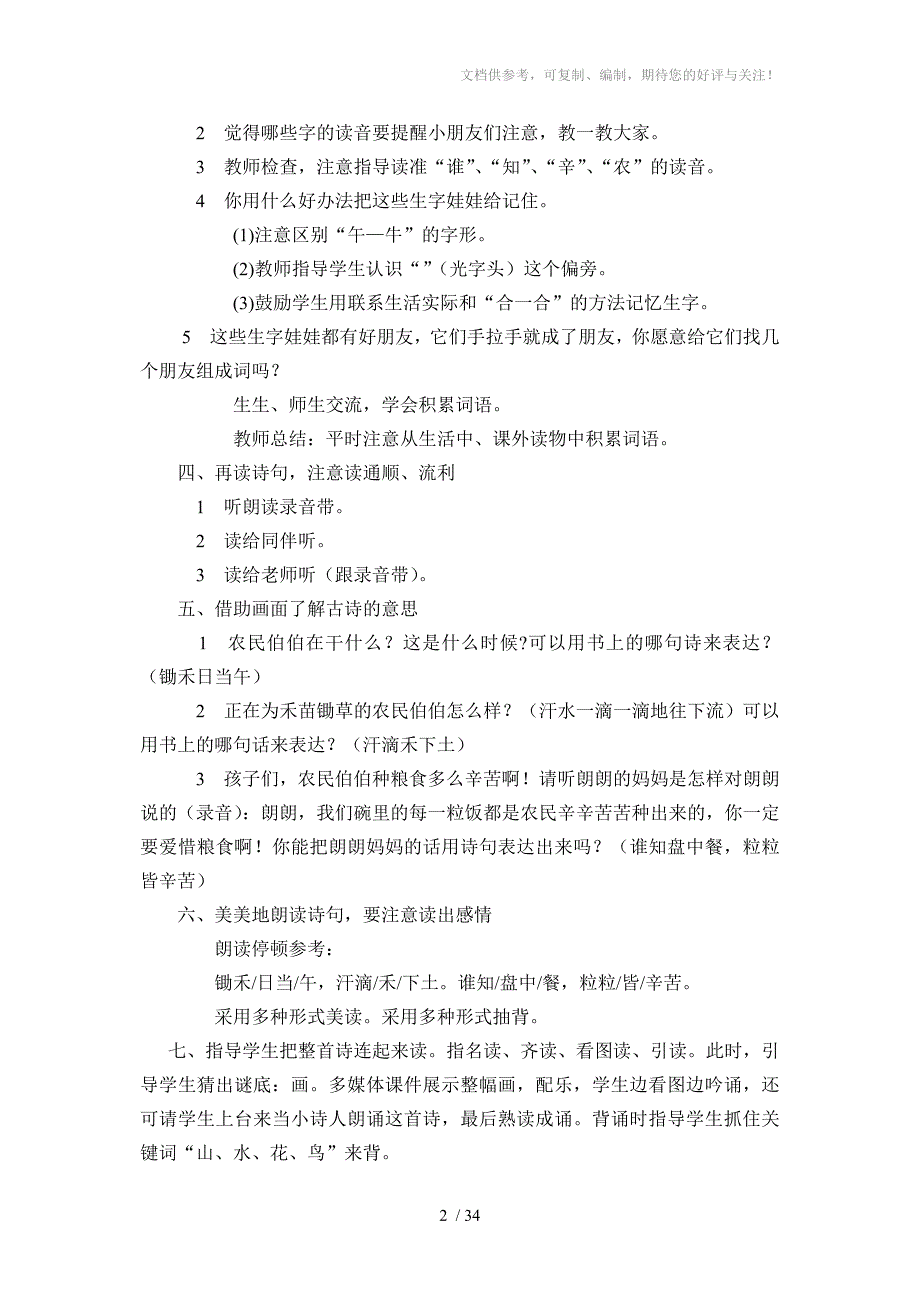 文档供参考，可复制、编制，期待您的好评与关注！

2 觉得哪些字的读音要提醒小朋友们注意，教一教大家。

3 教师检查，注意指导读准“谁”、“知”、“辛”、“农”的读音。

4 你用什么好办法把这些生字娃娃给记住。

(1)注意区别“午—牛”的字形。

(2)教师指导学生认识“”（光字头）这个偏旁。

(3)鼓励学生用联系生活实际和“合一合”的方法记忆生字。

5 这些生字娃娃都有好朋友，它们手拉手就成了朋友，你愿意给它们找几个朋友组成词吗？

生生、师生交流，学会积累词语。

教师总结：平时注意从生活中、课外读物中积累词语。

四、再读诗句，注意读通顺、流利

1 听朗读录音带。

2 读给同伴听。

3 读给老师听（跟录音带）。

五、借助画面了解古诗的意思

1 农民伯伯在干什么？这是什么时候?可以用书上的哪句诗来表达？（锄禾日当午）

2 正在为禾苗锄草的农民伯伯怎么样？（汗水一滴一滴地往下流）可以用书上的哪句话来表达？（汗滴禾下土）

3 孩子们，农民伯伯种粮食多么辛苦啊！请听朗朗的妈妈是怎样对朗朗说的（录音）：朗朗，我们碗里的每一粒饭都是农民辛辛苦苦种出来的，你一定要爱惜粮食啊！你能把朗朗妈妈的话用诗句表达出来吗？（谁知盘中餐，粒粒皆辛苦）

六、美美地朗读诗句，要注意读出感情

朗读停顿参考：

锄禾/日当/午，汗滴/禾/下土。谁知/盘中/餐，粒粒/皆/辛苦。

采用多种形式美读。采用多种形式抽背。

七、指导学生把整首诗连起来读。指名读、齐读、看图读、引读。此时，引导学生猜出谜底：画。多媒体课件展示整幅画，配乐，学生边看图边吟诵，还可请学生上台来当小诗人朗诵这首诗，最后熟读成诵。背诵时指导学生抓住关键词“山、水、花、鸟”来背。

2 / 34